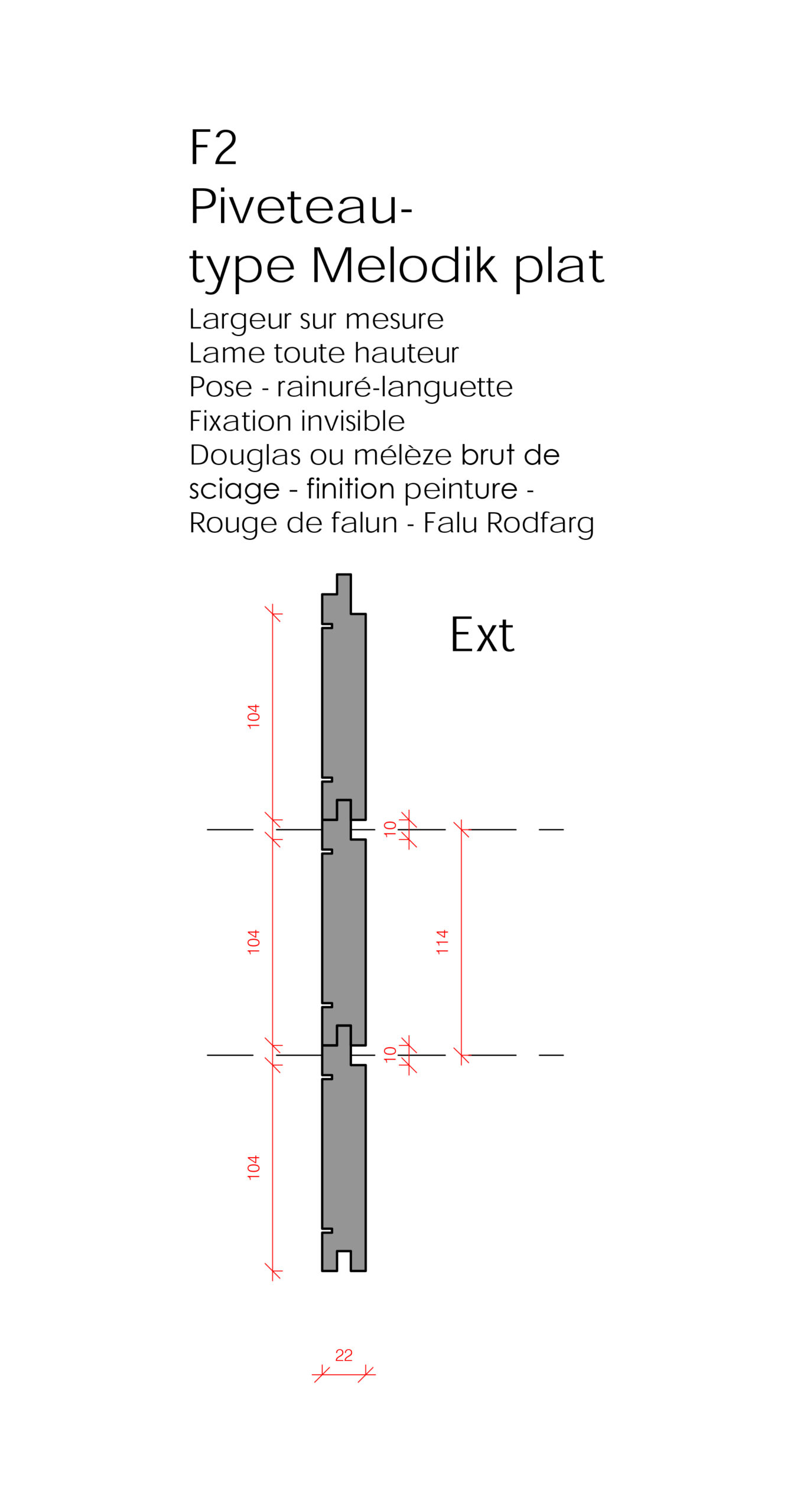 F2
Piveteau-
type Melodik plat
Largeur sur mesure
Lame toute hauteur
Pose - rainuré-languette
Fixation invisible
Douglas ou mélèze brut de sciage - finition peinture - Rouge de falun - Falu Rodfarg

Ext

104

10

104

114

10

104

22